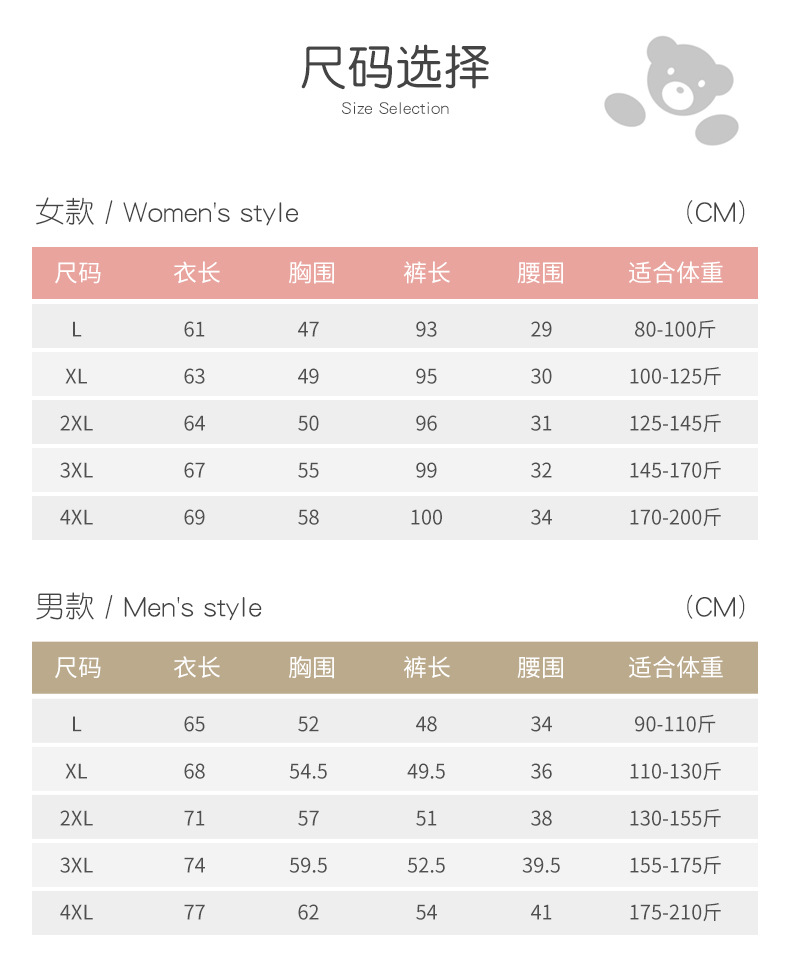 尺码选择
Size Selection

女款 / Women's style （CM）

| 尺码 | 衣长 | 胸围 | 裤长 | 腰围 | 适合体重 |
|---|---|---|---|---|---|
| L | 61 | 47 | 93 | 29 | 80-100斤 |
| XL | 63 | 49 | 95 | 30 | 100-125斤 |
| 2XL | 64 | 50 | 96 | 31 | 125-145斤 |
| 3XL | 67 | 55 | 99 | 32 | 145-170斤 |
| 4XL | 69 | 58 | 100 | 34 | 170-200斤 |

男款 / Men's style （CM）

| 尺码 | 衣长 | 胸围 | 裤长 | 腰围 | 适合体重 |
|---|---|---|---|---|---|
| L | 65 | 52 | 48 | 34 | 90-110斤 |
| XL | 68 | 54.5 | 49.5 | 36 | 110-130斤 |
| 2XL | 71 | 57 | 51 | 38 | 130-155斤 |
| 3XL | 74 | 59.5 | 52.5 | 39.5 | 155-175斤 |
| 4XL | 77 | 62 | 54 | 41 | 175-210斤 |